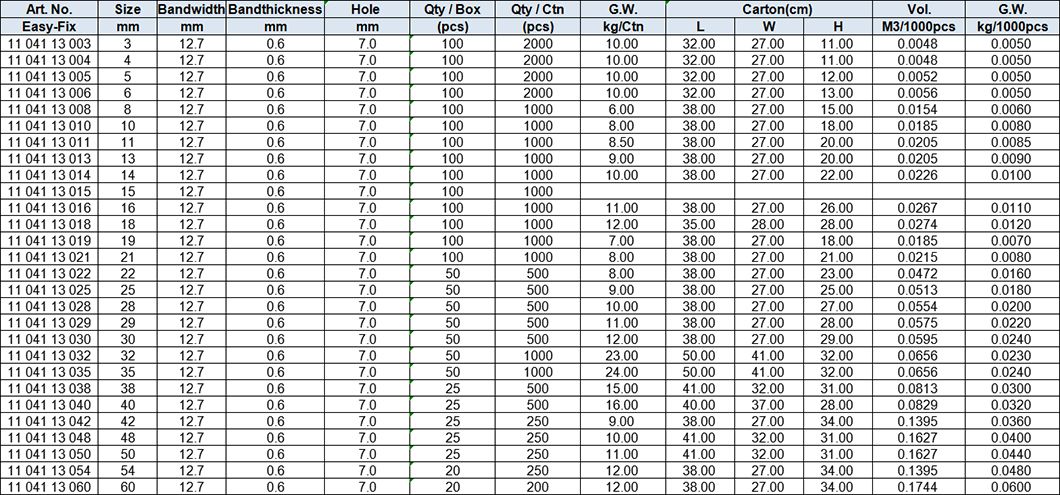 | Art. No. | Size | Bandwidth | Bandthickness | Hole | Qty / Box | Qty / Ctn | G.W. | Carton(cm) | | | Vol. | G.W. |
|---|---|---|---|---|---|---|---|---|---|---|---|---|
| Easy-Fix | mm | mm | mm | mm | (pcs) | (pcs) | kg/Ctn | L | W | H | M3/1000pcs | kg/1000pcs |
| 11 041 13 003 | 3 | 12.7 | 0.6 | 7.0 | 100 | 2000 | 10.00 | 32.00 | 27.00 | 11.00 | 0.0048 | 0.0050 |
| 11 041 13 004 | 4 | 12.7 | 0.6 | 7.0 | 100 | 2000 | 10.00 | 32.00 | 27.00 | 11.00 | 0.0048 | 0.0050 |
| 11 041 13 005 | 5 | 12.7 | 0.6 | 7.0 | 100 | 2000 | 10.00 | 32.00 | 27.00 | 12.00 | 0.0052 | 0.0050 |
| 11 041 13 006 | 6 | 12.7 | 0.6 | 7.0 | 100 | 2000 | 10.00 | 32.00 | 27.00 | 13.00 | 0.0056 | 0.0050 |
| 11 041 13 008 | 8 | 12.7 | 0.6 | 7.0 | 100 | 1000 | 6.00 | 38.00 | 27.00 | 15.00 | 0.0154 | 0.0060 |
| 11 041 13 010 | 10 | 12.7 | 0.6 | 7.0 | 100 | 1000 | 8.00 | 38.00 | 27.00 | 18.00 | 0.0185 | 0.0080 |
| 11 041 13 011 | 11 | 12.7 | 0.6 | 7.0 | 100 | 1000 | 8.50 | 38.00 | 27.00 | 20.00 | 0.0205 | 0.0085 |
| 11 041 13 013 | 13 | 12.7 | 0.6 | 7.0 | 100 | 1000 | 9.00 | 38.00 | 27.00 | 20.00 | 0.0205 | 0.0090 |
| 11 041 13 014 | 14 | 12.7 | 0.6 | 7.0 | 100 | 1000 | 10.00 | 38.00 | 27.00 | 22.00 | 0.0226 | 0.0100 |
| 11 041 13 015 | 15 | 12.7 | 0.6 | 7.0 | 100 | 1000 | | | | | | |
| 11 041 13 016 | 16 | 12.7 | 0.6 | 7.0 | 100 | 1000 | 11.00 | 38.00 | 27.00 | 26.00 | 0.0267 | 0.0110 |
| 11 041 13 018 | 18 | 12.7 | 0.6 | 7.0 | 100 | 1000 | 12.00 | 35.00 | 28.00 | 28.00 | 0.0274 | 0.0120 |
| 11 041 13 019 | 19 | 12.7 | 0.6 | 7.0 | 100 | 1000 | 7.00 | 38.00 | 27.00 | 18.00 | 0.0185 | 0.0070 |
| 11 041 13 021 | 21 | 12.7 | 0.6 | 7.0 | 100 | 1000 | 8.00 | 38.00 | 27.00 | 21.00 | 0.0215 | 0.0080 |
| 11 041 13 022 | 22 | 12.7 | 0.6 | 7.0 | 50 | 500 | 8.00 | 38.00 | 27.00 | 23.00 | 0.0472 | 0.0160 |
| 11 041 13 025 | 25 | 12.7 | 0.6 | 7.0 | 50 | 500 | 9.00 | 38.00 | 27.00 | 25.00 | 0.0513 | 0.0180 |
| 11 041 13 028 | 28 | 12.7 | 0.6 | 7.0 | 50 | 500 | 10.00 | 38.00 | 27.00 | 27.00 | 0.0554 | 0.0200 |
| 11 041 13 029 | 29 | 12.7 | 0.6 | 7.0 | 50 | 500 | 11.00 | 38.00 | 27.00 | 28.00 | 0.0575 | 0.0220 |
| 11 041 13 030 | 30 | 12.7 | 0.6 | 7.0 | 50 | 500 | 12.00 | 38.00 | 27.00 | 29.00 | 0.0595 | 0.0240 |
| 11 041 13 032 | 32 | 12.7 | 0.6 | 7.0 | 50 | 1000 | 23.00 | 50.00 | 41.00 | 32.00 | 0.0656 | 0.0230 |
| 11 041 13 035 | 35 | 12.7 | 0.6 | 7.0 | 50 | 1000 | 24.00 | 50.00 | 41.00 | 32.00 | 0.0656 | 0.0240 |
| 11 041 13 038 | 38 | 12.7 | 0.6 | 7.0 | 25 | 500 | 15.00 | 41.00 | 32.00 | 31.00 | 0.0813 | 0.0300 |
| 11 041 13 040 | 40 | 12.7 | 0.6 | 7.0 | 25 | 500 | 16.00 | 40.00 | 37.00 | 28.00 | 0.0829 | 0.0320 |
| 11 041 13 042 | 42 | 12.7 | 0.6 | 7.0 | 25 | 250 | 9.00 | 38.00 | 27.00 | 34.00 | 0.1395 | 0.0360 |
| 11 041 13 048 | 48 | 12.7 | 0.6 | 7.0 | 25 | 250 | 10.00 | 41.00 | 32.00 | 31.00 | 0.1627 | 0.0400 |
| 11 041 13 050 | 50 | 12.7 | 0.6 | 7.0 | 25 | 250 | 11.00 | 41.00 | 32.00 | 31.00 | 0.1627 | 0.0440 |
| 11 041 13 054 | 54 | 12.7 | 0.6 | 7.0 | 20 | 250 | 12.00 | 38.00 | 27.00 | 34.00 | 0.1395 | 0.0480 |
| 11 041 13 060 | 60 | 12.7 | 0.6 | 7.0 | 20 | 200 | 12.00 | 38.00 | 27.00 | 34.00 | 0.1744 | 0.0600 |